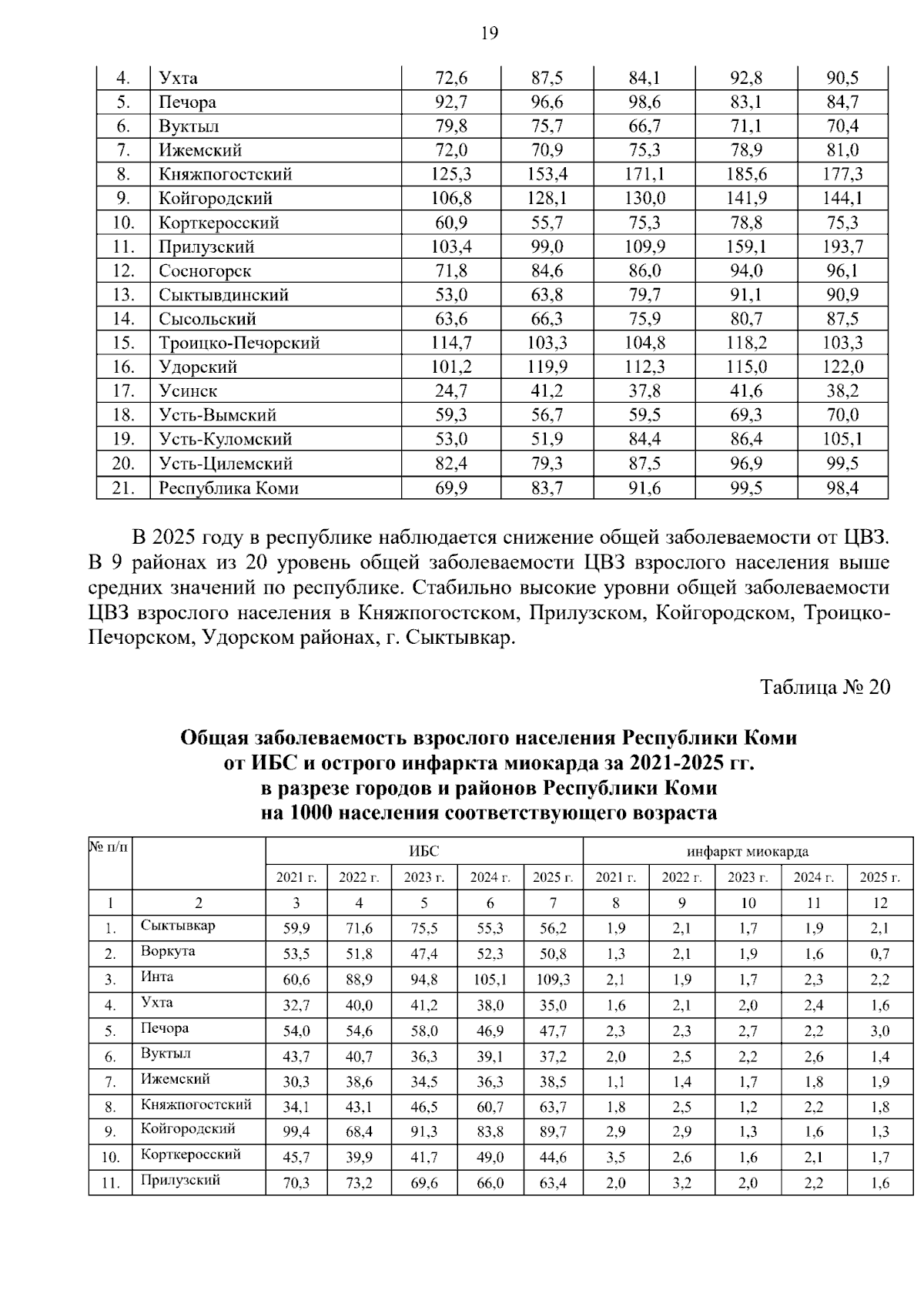 19

| 4. | Ухта | 72,6 | 87,5 | 84,1 | 92,8 | 90,5 |
|---|---|---|---|---|---|---|
| 5. | Печора | 92,7 | 96,6 | 98,6 | 83,1 | 84,7 |
| 6. | Вуктыл | 79,8 | 75,7 | 66,7 | 71,1 | 70,4 |
| 7. | Ижемский | 72,0 | 70,9 | 75,3 | 78,9 | 81,0 |
| 8. | Княжпогостский | 125,3 | 153,4 | 171,1 | 185,6 | 177,3 |
| 9. | Койгородский | 106,8 | 128,1 | 130,0 | 141,9 | 144,1 |
| 10. | Корткеросский | 60,9 | 55,7 | 75,3 | 78,8 | 75,3 |
| 11. | Прилузский | 103,4 | 99,0 | 109,9 | 159,1 | 193,7 |
| 12. | Сосногорск | 71,8 | 84,6 | 86,0 | 94,0 | 96,1 |
| 13. | Сыктывдинский | 53,0 | 63,8 | 79,7 | 91,1 | 90,9 |
| 14. | Сысольский | 63,6 | 66,3 | 75,9 | 80,7 | 87,5 |
| 15. | Троицко-Печорский | 114,7 | 103,3 | 104,8 | 118,2 | 103,3 |
| 16. | Удорский | 101,2 | 119,9 | 112,3 | 115,0 | 122,0 |
| 17. | Усинск | 24,7 | 41,2 | 37,8 | 41,6 | 38,2 |
| 18. | Усть-Вымский | 59,3 | 56,7 | 59,5 | 69,3 | 70,0 |
| 19. | Усть-Куломский | 53,0 | 51,9 | 84,4 | 86,4 | 105,1 |
| 20. | Усть-Цилемский | 82,4 | 79,3 | 87,5 | 96,9 | 99,5 |
| 21. | Республика Коми | 69,9 | 83,7 | 91,6 | 99,5 | 98,4 |

В 2025 году в республике наблюдается снижение общей заболеваемости от ЦВЗ. В 9 районах из 20 уровень общей заболеваемости ЦВЗ взрослого населения выше средних значений по республике. Стабильно высокие уровни общей заболеваемости ЦВЗ взрослого населения в Княжпогостском, Прилузском, Койгородском, Троицко-Печорском, Удорском районах, г. Сыктывкар.

Таблица № 20

Общая заболеваемость взрослого населения Республики Коми
от ИБС и острого инфаркта миокарда за 2021-2025 гг.
в разрезе городов и районов Республики Коми
на 1000 населения соответствующего возраста

| № п/п | | ИБС | | | | | инфаркт миокарда | | | | |
|---|---|---|---|---|---|---|---|---|---|---|---|
| | | 2021 г. | 2022 г. | 2023 г. | 2024 г. | 2025 г. | 2021 г. | 2022 г. | 2023 г. | 2024 г. | 2025 г. |
| 1 | 2 | 3 | 4 | 5 | 6 | 7 | 8 | 9 | 10 | 11 | 12 |
| 1. | Сыктывкар | 59,9 | 71,6 | 75,5 | 55,3 | 56,2 | 1,9 | 2,1 | 1,7 | 1,9 | 2,1 |
| 2. | Воркута | 53,5 | 51,8 | 47,4 | 52,3 | 50,8 | 1,3 | 2,1 | 1,9 | 1,6 | 0,7 |
| 3. | Инта | 60,6 | 88,9 | 94,8 | 105,1 | 109,3 | 2,1 | 1,9 | 1,7 | 2,3 | 2,2 |
| 4. | Ухта | 32,7 | 40,0 | 41,2 | 38,0 | 35,0 | 1,6 | 2,1 | 2,0 | 2,4 | 1,6 |
| 5. | Печора | 54,0 | 54,6 | 58,0 | 46,9 | 47,7 | 2,3 | 2,3 | 2,7 | 2,2 | 3,0 |
| 6. | Вуктыл | 43,7 | 40,7 | 36,3 | 39,1 | 37,2 | 2,0 | 2,5 | 2,2 | 2,6 | 1,4 |
| 7. | Ижемский | 30,3 | 38,6 | 34,5 | 36,3 | 38,5 | 1,1 | 1,4 | 1,7 | 1,8 | 1,9 |
| 8. | Княжпогостский | 34,1 | 43,1 | 46,5 | 60,7 | 63,7 | 1,8 | 2,5 | 1,2 | 2,2 | 1,8 |
| 9. | Койгородский | 99,4 | 68,4 | 91,3 | 83,8 | 89,7 | 2,9 | 2,9 | 1,3 | 1,6 | 1,3 |
| 10. | Корткеросский | 45,7 | 39,9 | 41,7 | 49,0 | 44,6 | 3,5 | 2,6 | 1,6 | 2,1 | 1,7 |
| 11. | Прилузский | 70,3 | 73,2 | 69,6 | 66,0 | 63,4 | 2,0 | 3,2 | 2,0 | 2,2 | 1,6 |